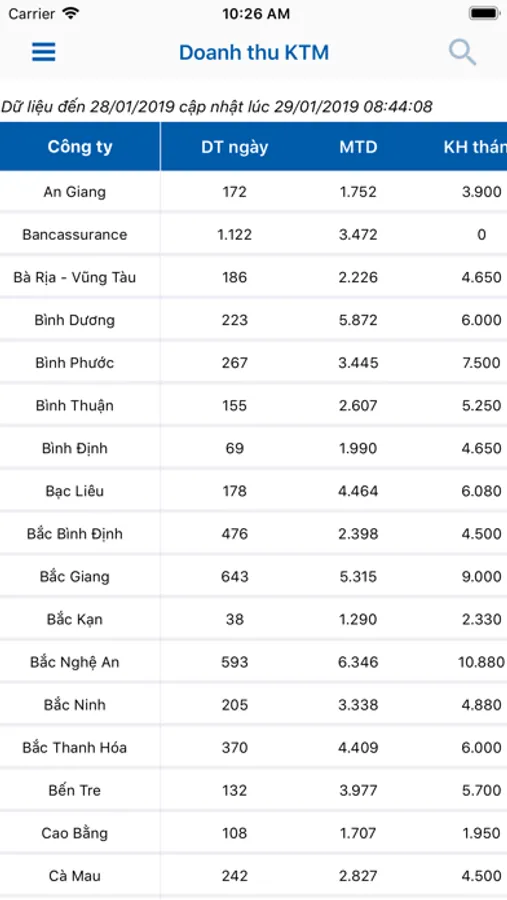 Carrier 10:26 AM

Doanh thu KTM

Dữ liệu đến 28/01/2019 cập nhật lúc 29/01/2019 08:44:08

| Công ty | DT ngày | MTD | KH thán |
|---|---|---|---|
| An Giang | 172 | 1.752 | 3.900 |
| Bancassurance | 1.122 | 3.472 | 0 |
| Bà Rịa - Vũng Tàu | 186 | 2.226 | 4.650 |
| Bình Dương | 223 | 5.872 | 6.000 |
| Bình Phước | 267 | 3.445 | 7.500 |
| Bình Thuận | 155 | 2.607 | 5.250 |
| Bình Định | 69 | 1.990 | 4.650 |
| Bạc Liêu | 178 | 4.464 | 6.080 |
| Bắc Bình Định | 476 | 2.398 | 4.500 |
| Bắc Giang | 643 | 5.315 | 9.000 |
| Bắc Kạn | 38 | 1.290 | 2.330 |
| Bắc Nghệ An | 593 | 6.346 | 10.880 |
| Bắc Ninh | 205 | 3.338 | 4.880 |
| Bắc Thanh Hóa | 370 | 4.409 | 6.000 |
| Bến Tre | 132 | 3.977 | 5.700 |
| Cao Bằng | 108 | 1.707 | 1.950 |
| Cà Mau | 242 | 2.827 | 4.500 |